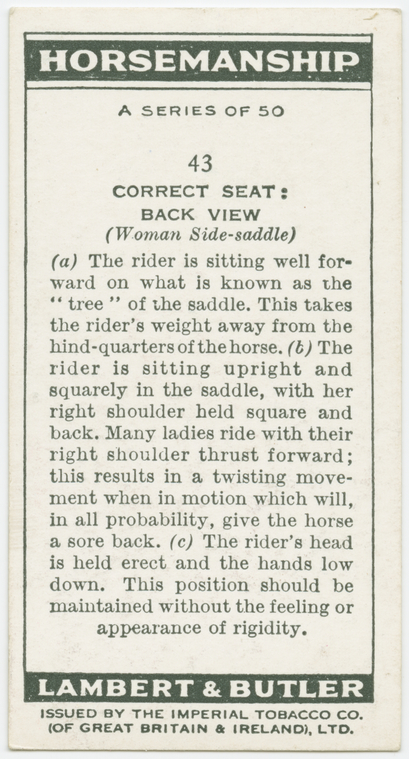 HORSEMANSHIP

A SERIES OF 50

43

CORRECT SEAT:
BACK VIEW
(Woman Side-saddle)

(a) The rider is sitting well forward on what is known as the "tree" of the saddle. This takes the rider's weight away from the hind-quarters of the horse. (b) The rider is sitting upright and squarely in the saddle, with her right shoulder held square and back. Many ladies ride with their right shoulder thrust forward; this results in a twisting movement when in motion which will, in all probability, give the horse a sore back. (c) The rider's head is held erect and the hands low down. This position should be maintained without the feeling or appearance of rigidity.

LAMBERT & BUTLER

ISSUED BY THE IMPERIAL TOBACCO CO. (OF GREAT BRITAIN & IRELAND), LTD.